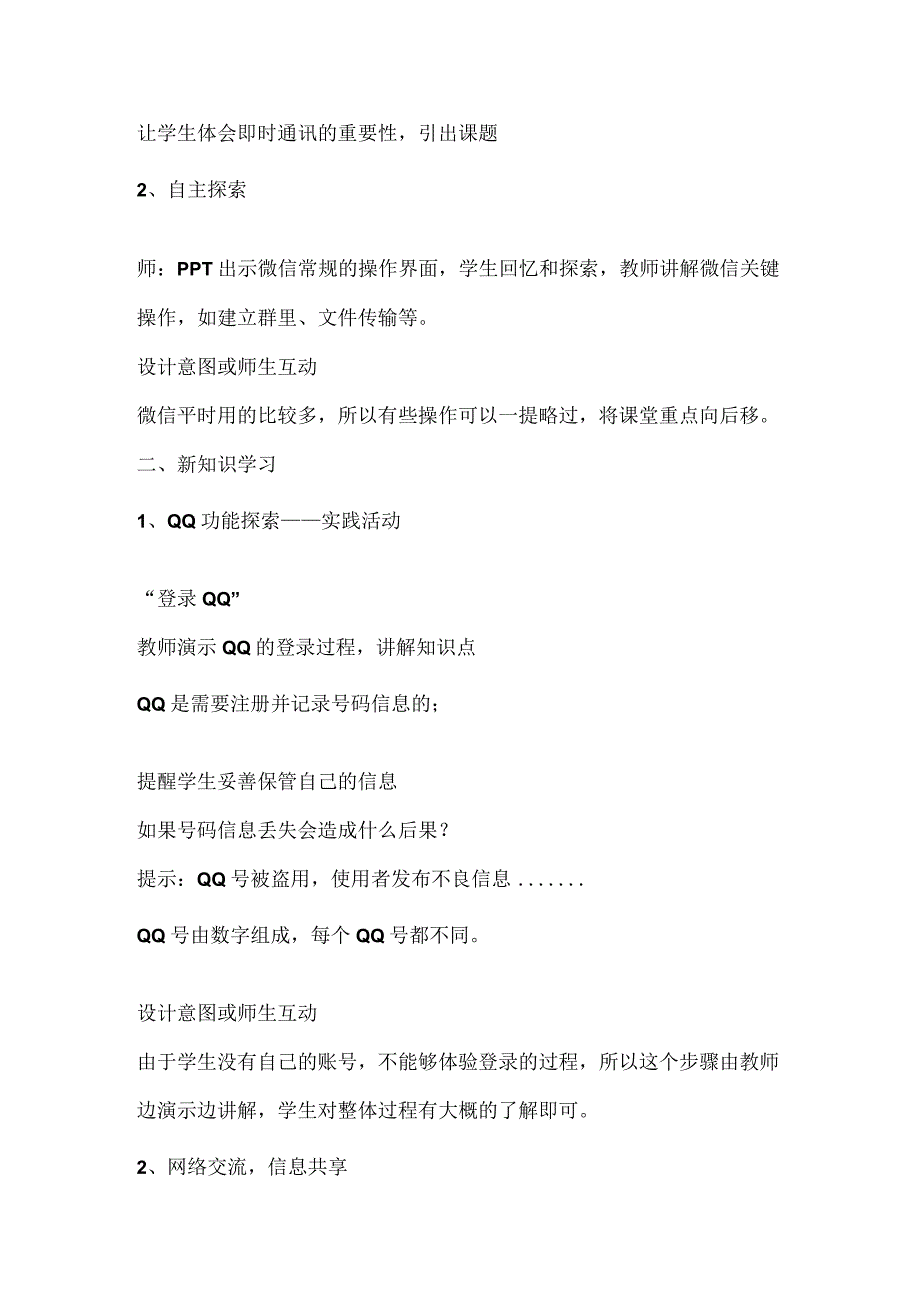 让学生体会即时通讯的重要性，引出课题

2、自主探索

师：PPT出示微信常规的操作界面，学生回忆和探索，教师讲解微信关键操作，如建立群里、文件传输等。

设计意图或师生互动

微信平时用的比较多，所以有些操作可以一提略过，将课堂重点向后移。

二、新知识学习

1、QQ功能探索——实践活动

“登录QQ”

教师演示QQ的登录过程，讲解知识点

QQ是需要注册并记录号码信息的；

提醒学生妥善保管自己的信息

如果号码信息丢失会造成什么后果？

提示：QQ号被盗用，使用者发布不良信息.......

QQ号由数字组成，每个QQ号都不同。

设计意图或师生互动

由于学生没有自己的账号，不能够体验登录的过程，所以这个步骤由教师边演示边讲解，学生对整体过程有大概的了解即可。

2、网络交流，信息共享